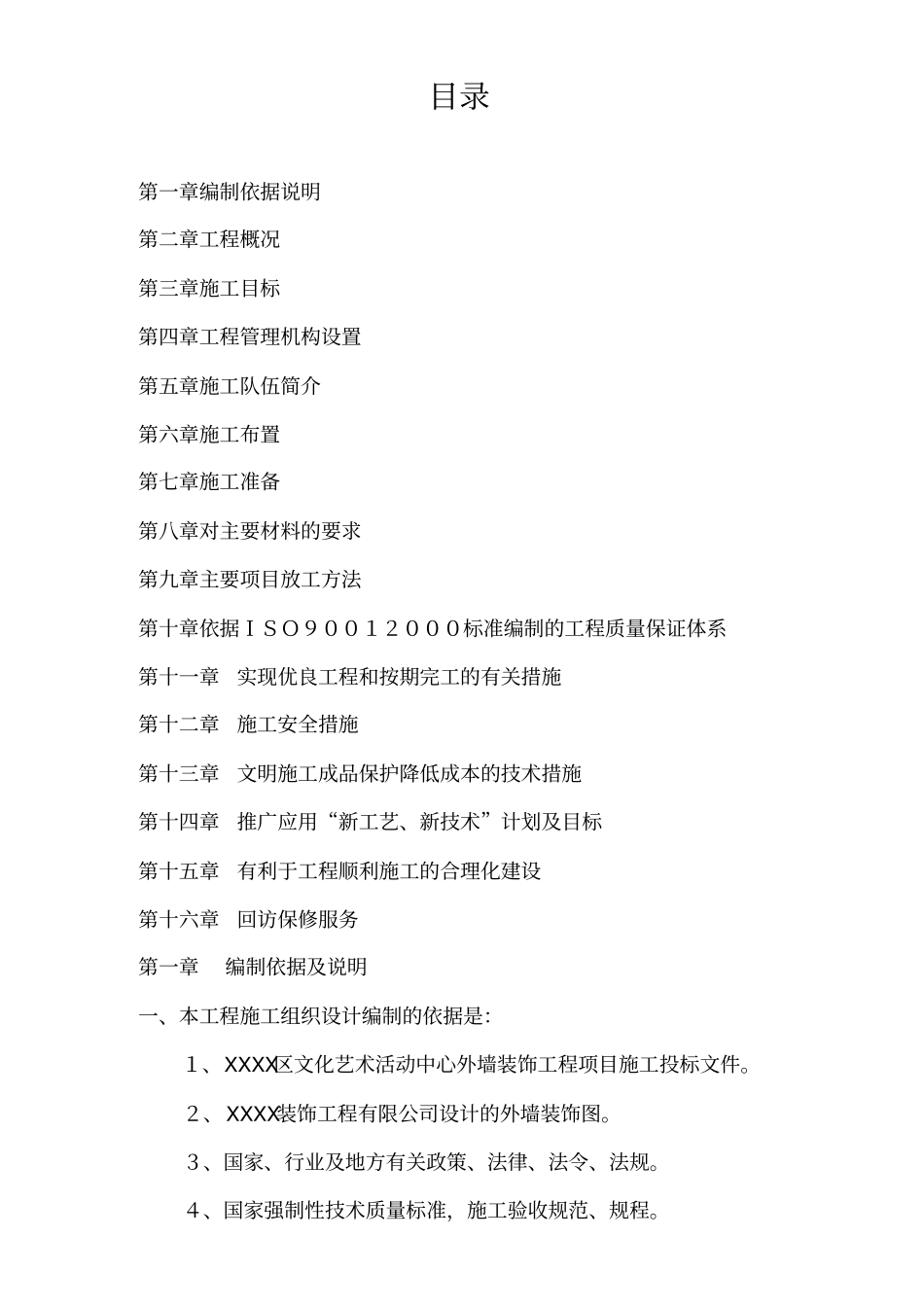 目录

第一章编制依据说明

第二章工程概况

第三章施工目标

第四章工程管理机构设置

第五章施工队伍简介

第六章施工布置

第七章施工准备

第八章对主要材料的要求

第九章主要项目放工方法

第十章依据ＩＳＯ９００１２０００标准编制的工程质量保证体系

第十一章　实现优良工程和按期完工的有关措施

第十二章　施工安全措施

第十三章　文明施工成品保护降低成本的技术措施

第十四章　推广应用“新工艺、新技术”计划及目标

第十五章　有利于工程顺利施工的合理化建设

第十六章　回访保修服务

第一章　编制依据及说明

一、本工程施工组织设计编制的依据是:

１、XXXX区文化艺术活动中心外墙装饰工程项目施工投标文件。

２、XXXX装饰工程有限公司设计的外墙装饰图。

３、国家、行业及地方有关政策、法律、法令、法规。

４、国家强制性技术质量标准，施工验收规范、规程。